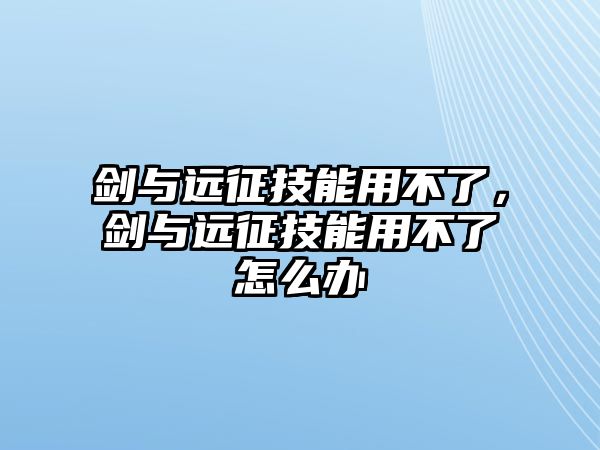 剑与远征技能用不了，剑与远征技能用不了怎么办